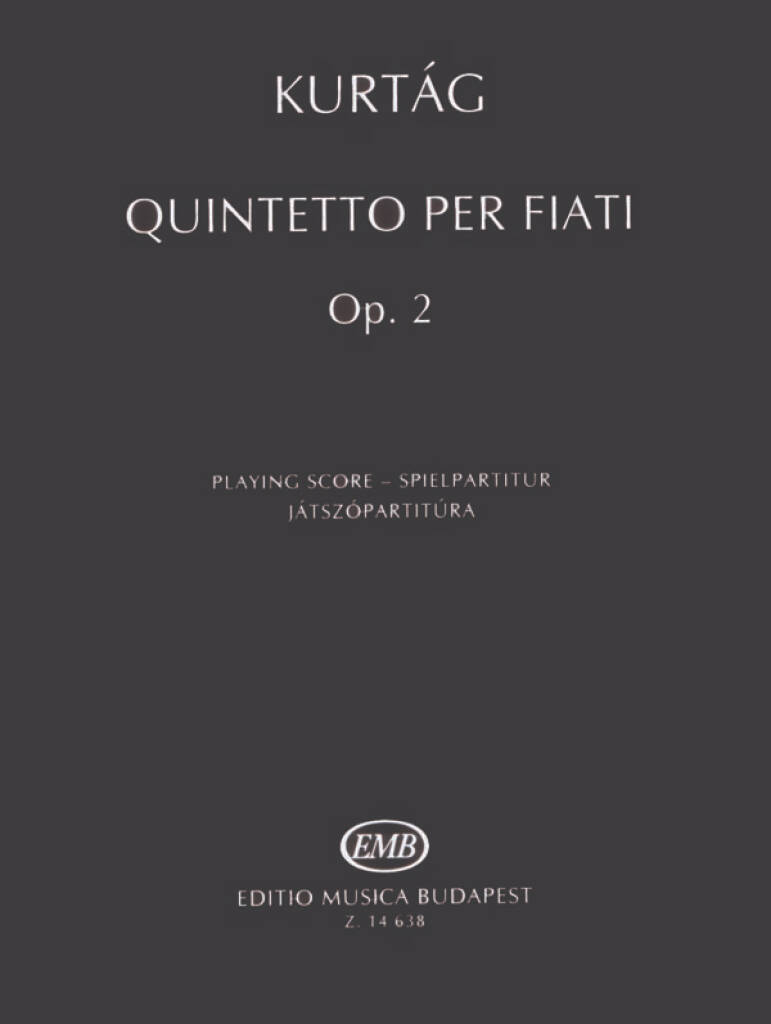 KURTÁG

QUINTETTO PER FIATI

Op. 2

PLAYING SCORE – SPIELPARTITUR
JÁTSZÓPARTITÚRA

EMB

EDITIO MUSICA BUDAPEST
Z. 14 638